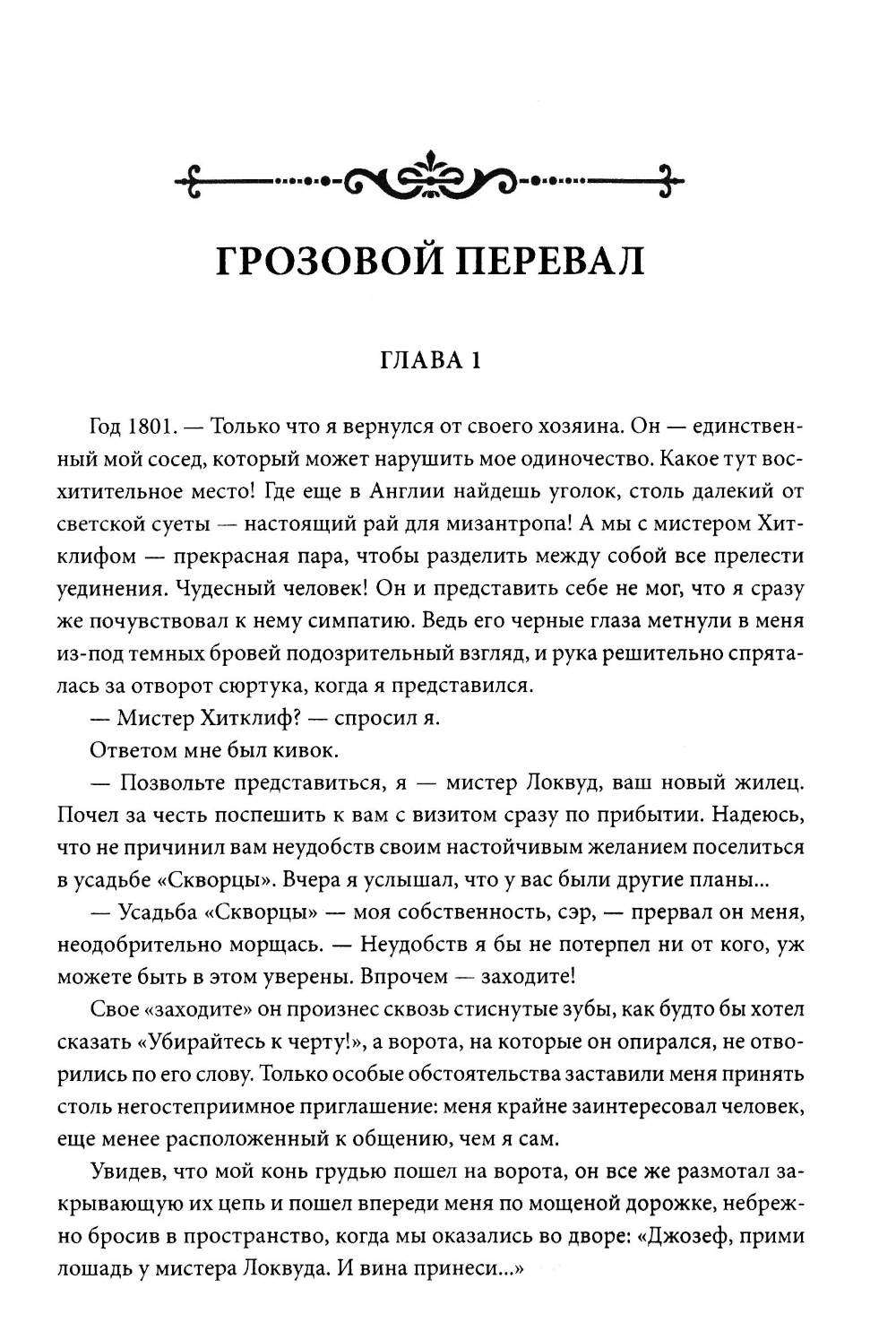 ГРОЗОВОЙ ПЕРЕВАЛ

ГЛАВА 1

Год 1801. — Только что я вернулся от своего хозяина. Он — единственный мой сосед, который может нарушить мое одиночество. Какое тут восхитительное место! Где еще в Англии найдешь уголок, столь далекий от светской суеты — настоящий рай для мизантропа! А мы с мистером Хитклифом — прекрасная пара, чтобы разделить между собой все прелести уединения. Чудесный человек! Он и представить себе не мог, что я сразу же почувствовал к нему симпатию. Ведь его черные глаза метнули в меня из-под темных бровей подозрительный взгляд, и рука решительно спряталась за отворот сюртука, когда я представился.

— Мистер Хитклиф? — спросил я.

Ответом мне был кивок.

— Позвольте представиться, я — мистер Локвуд, ваш новый жилец. Почел за честь поспешить к вам с визитом сразу по прибытии. Надеюсь, что не причинил вам неудобств своим настойчивым желанием поселиться в усадьбе «Скворцы». Вчера я услышал, что у вас были другие планы...

— Усадьба «Скворцы» — моя собственность, сэр, — прервал он меня, неодобрительно морщась. — Неудобств я бы не потерпел ни от кого, уж можете быть в этом уверены. Впрочем — заходите!

Свое «заходите» он произнес сквозь стиснутые зубы, как будто бы хотел сказать «Убирайтесь к черту!», а ворота, на которые он опирался, не отворились по его слову. Только особые обстоятельства заставили меня принять столь негостеприимное приглашение: меня крайне заинтересовал человек, еще менее расположенный к общению, чем я сам.

Увидев, что мой конь грудью пошел на ворота, он все же размотал закрывающую их цепь и пошел впереди меня по мощеной дорожке, небрежно бросив в пространство, когда мы оказались во дворе: «Джозеф, прими лошадь у мистера Локвуда. И вина принеси...»